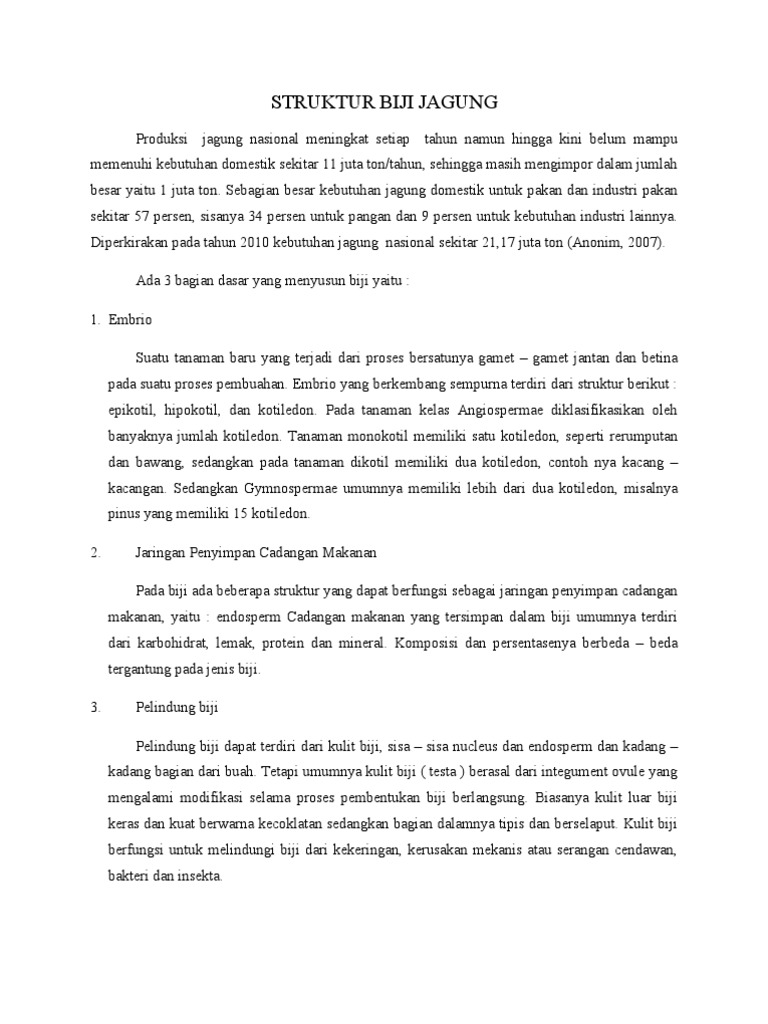 STRUKTUR BIJI JAGUNG

Produksi jagung nasional meningkat setiap tahun namun hingga kini belum mampu memenuhi kebutuhan domestik sekitar 11 juta ton/tahun, sehingga masih mengimpor dalam jumlah besar yaitu 1 juta ton. Sebagian besar kebutuhan jagung domestik untuk pakan dan industri pakan sekitar 57 persen, sisanya 34 persen untuk pangan dan 9 persen untuk kebutuhan industri lainnya. Diperkirakan pada tahun 2010 kebutuhan jagung nasional sekitar 21,17 juta ton (Anonim, 2007).

Ada 3 bagian dasar yang menyusun biji yaitu :

1. Embrio

Suatu tanaman baru yang terjadi dari proses bersatunya gamet – gamet jantan dan betina pada suatu proses pembuahan. Embrio yang berkembang sempurna terdiri dari struktur berikut : epikotil, hipokotil, dan kotiledon. Pada tanaman kelas Angiospermae diklasifikasikan oleh banyaknya jumlah kotiledon. Tanaman monokotil memiliki satu kotiledon, seperti rerumputan dan bawang, sedangkan pada tanaman dikotil memiliki dua kotiledon, contoh nya kacang – kacangan. Sedangkan Gymnospermae umumnya memiliki lebih dari dua kotiledon, misalnya pinus yang memiliki 15 kotiledon.

2. Jaringan Penyimpan Cadangan Makanan

Pada biji ada beberapa struktur yang dapat berfungsi sebagai jaringan penyimpan cadangan makanan, yaitu : endosperm Cadangan makanan yang tersimpan dalam biji umumnya terdiri dari karbohidrat, lemak, protein dan mineral. Komposisi dan persentasenya berbeda – beda tergantung pada jenis biji.

3. Pelindung biji

Pelindung biji dapat terdiri dari kulit biji, sisa – sisa nucleus dan endosperm dan kadang – kadang bagian dari buah. Tetapi umumnya kulit biji ( testa ) berasal dari integument ovule yang mengalami modifikasi selama proses pembentukan biji berlangsung. Biasanya kulit luar biji keras dan kuat berwarna kecoklatan sedangkan bagian dalamnya tipis dan berselaput. Kulit biji berfungsi untuk melindungi biji dari kekeringan, kerusakan mekanis atau serangan cendawan, bakteri dan insekta.